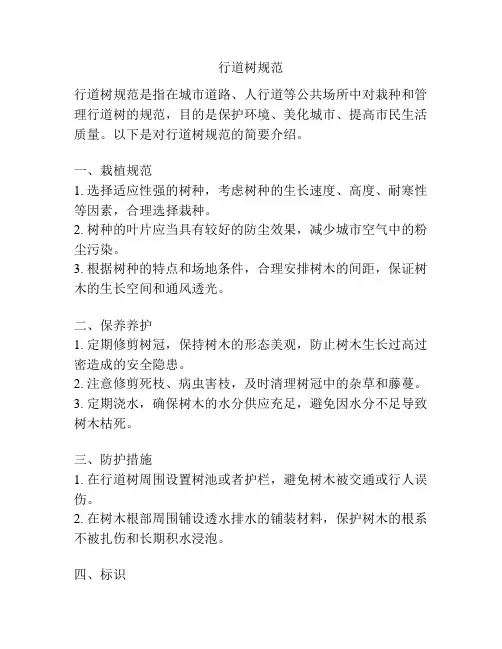 行道树规范

行道树规范是指在城市道路、人行道等公共场所中对栽种和管理行道树的规范，目的是保护环境、美化城市、提高市民生活质量。以下是对行道树规范的简要介绍。

一、栽植规范
1. 选择适应性强的树种，考虑树种的生长速度、高度、耐寒性等因素，合理选择栽种。
2. 树种的叶片应当具有较好的防尘效果，减少城市空气中的粉尘污染。
3. 根据树种的特点和场地条件，合理安排树木的间距，保证树木的生长空间和通风透光。

二、保养养护
1. 定期修剪树冠，保持树木的形态美观，防止树木生长过高过密造成的安全隐患。
2. 注意修剪死枝、病虫害枝，及时清理树冠中的杂草和藤蔓。
3. 定期浇水，确保树木的水分供应充足，避免因水分不足导致树木枯死。

三、防护措施
1. 在行道树周围设置树池或者护栏，避免树木被交通或行人误伤。
2. 在树木根部周围铺设透水排水的铺装材料，保护树木的根系不被扎伤和长期积水浸泡。

四、标识